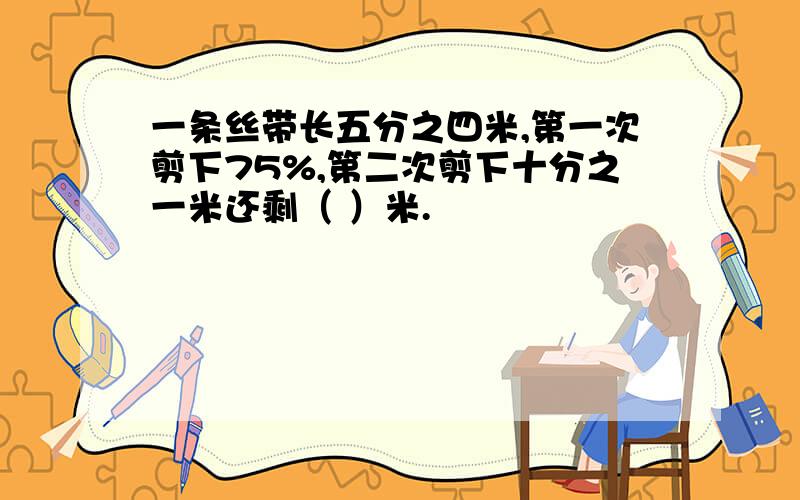 一条丝带长五分之四米,第一次剪下75%,第二次剪下十分之一米还剩（ ）米.